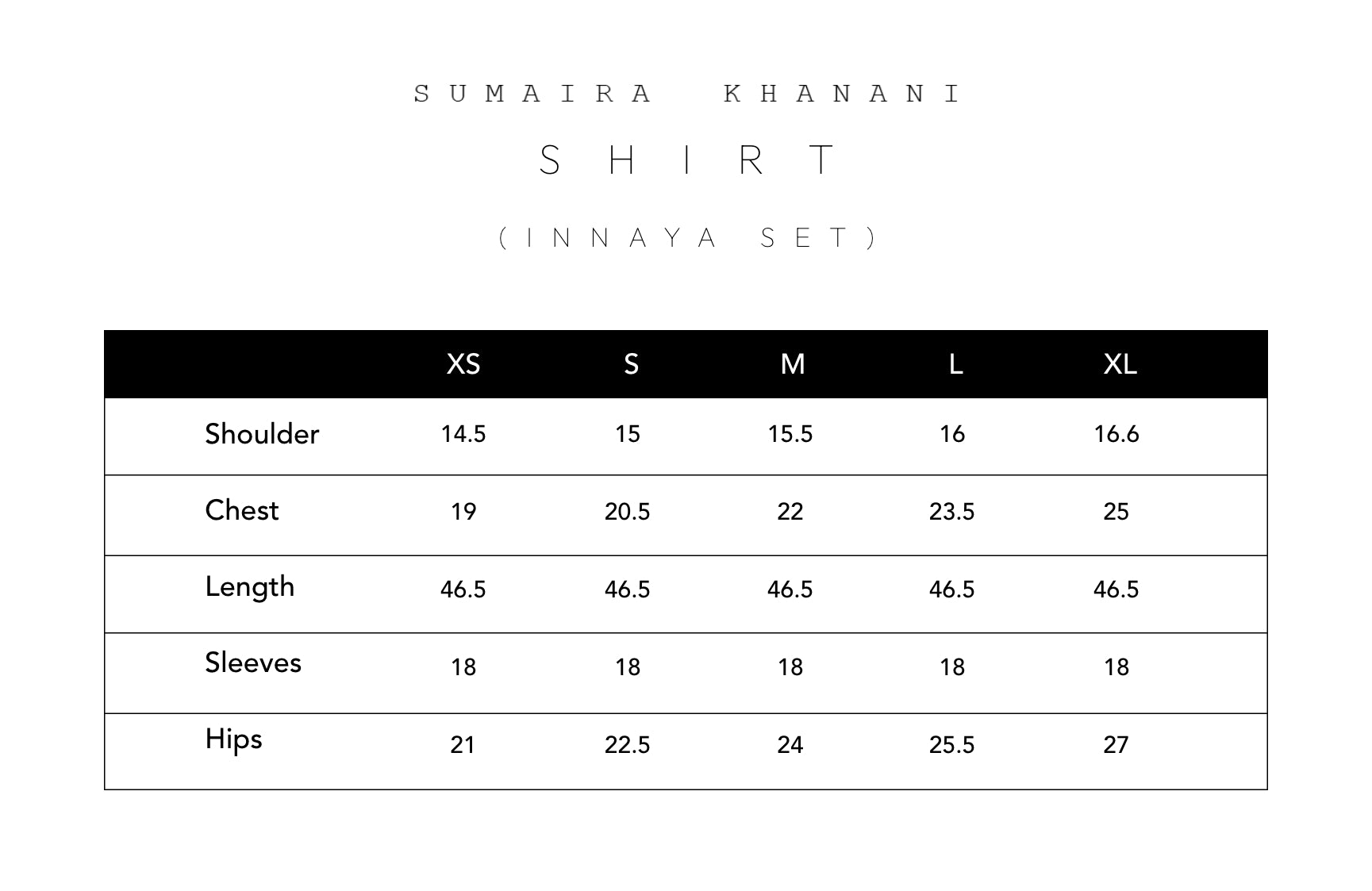 SUMAIRA KHANANI

SHIRT

(INNAYA SET)

| | XS | S | M | L | XL |
|---|---|---|---|---|---|
| Shoulder | 14.5 | 15 | 15.5 | 16 | 16.6 |
| Chest | 19 | 20.5 | 22 | 23.5 | 25 |
| Length | 46.5 | 46.5 | 46.5 | 46.5 | 46.5 |
| Sleeves | 18 | 18 | 18 | 18 | 18 |
| Hips | 21 | 22.5 | 24 | 25.5 | 27 |